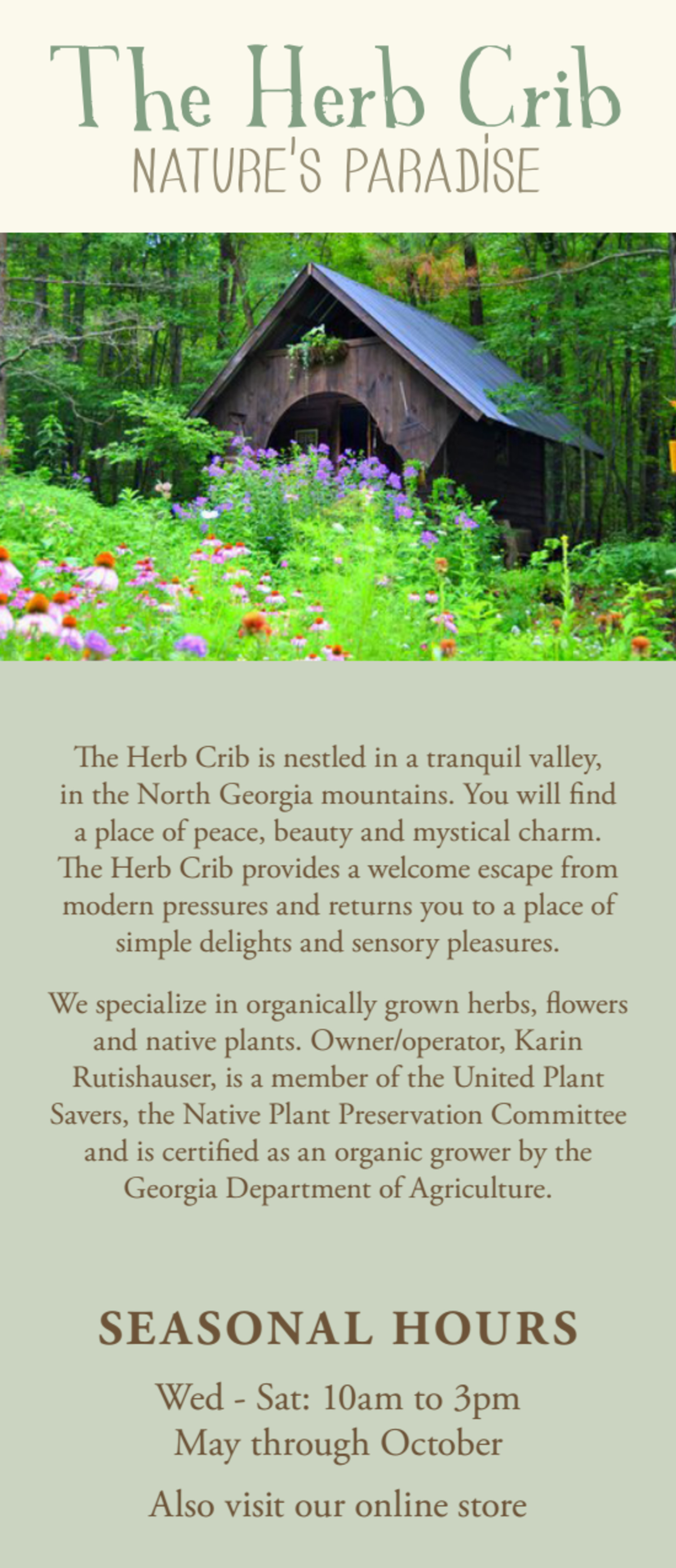 The Herb Crib
NATURE'S PARADISE

The Herb Crib is nestled in a tranquil valley, in the North Georgia mountains. You will find a place of peace, beauty and mystical charm. The Herb Crib provides a welcome escape from modern pressures and returns you to a place of simple delights and sensory pleasures.

We specialize in organically grown herbs, flowers and native plants. Owner/operator, Karin Rutishauser, is a member of the United Plant Savers, the Native Plant Preservation Committee and is certified as an organic grower by the Georgia Department of Agriculture.

SEASONAL HOURS

Wed - Sat: 10am to 3pm
May through October

Also visit our online store